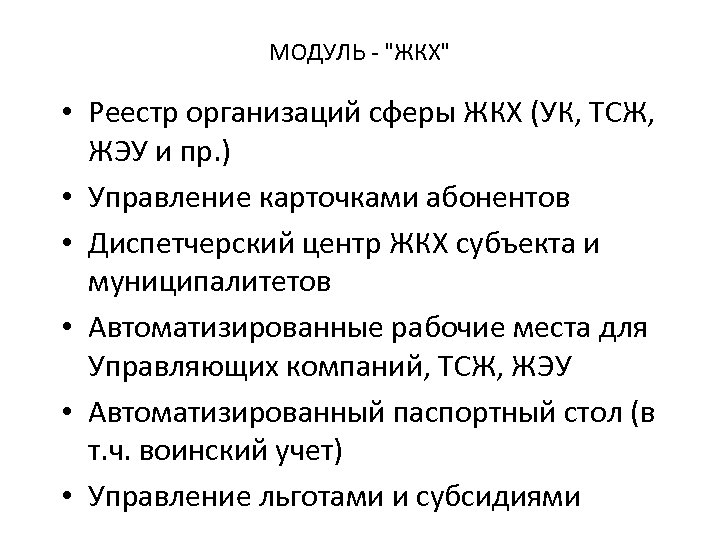 МОДУЛЬ - "ЖКХ"

• Реестр организаций сферы ЖКХ (УК, ТСЖ, ЖЭУ и пр.)
• Управление карточками абонентов
• Диспетчерский центр ЖКХ субъекта и муниципалитетов
• Автоматизированные рабочие места для Управляющих компаний, ТСЖ, ЖЭУ
• Автоматизированный паспортный стол (в т.ч. воинский учет)
• Управление льготами и субсидиями